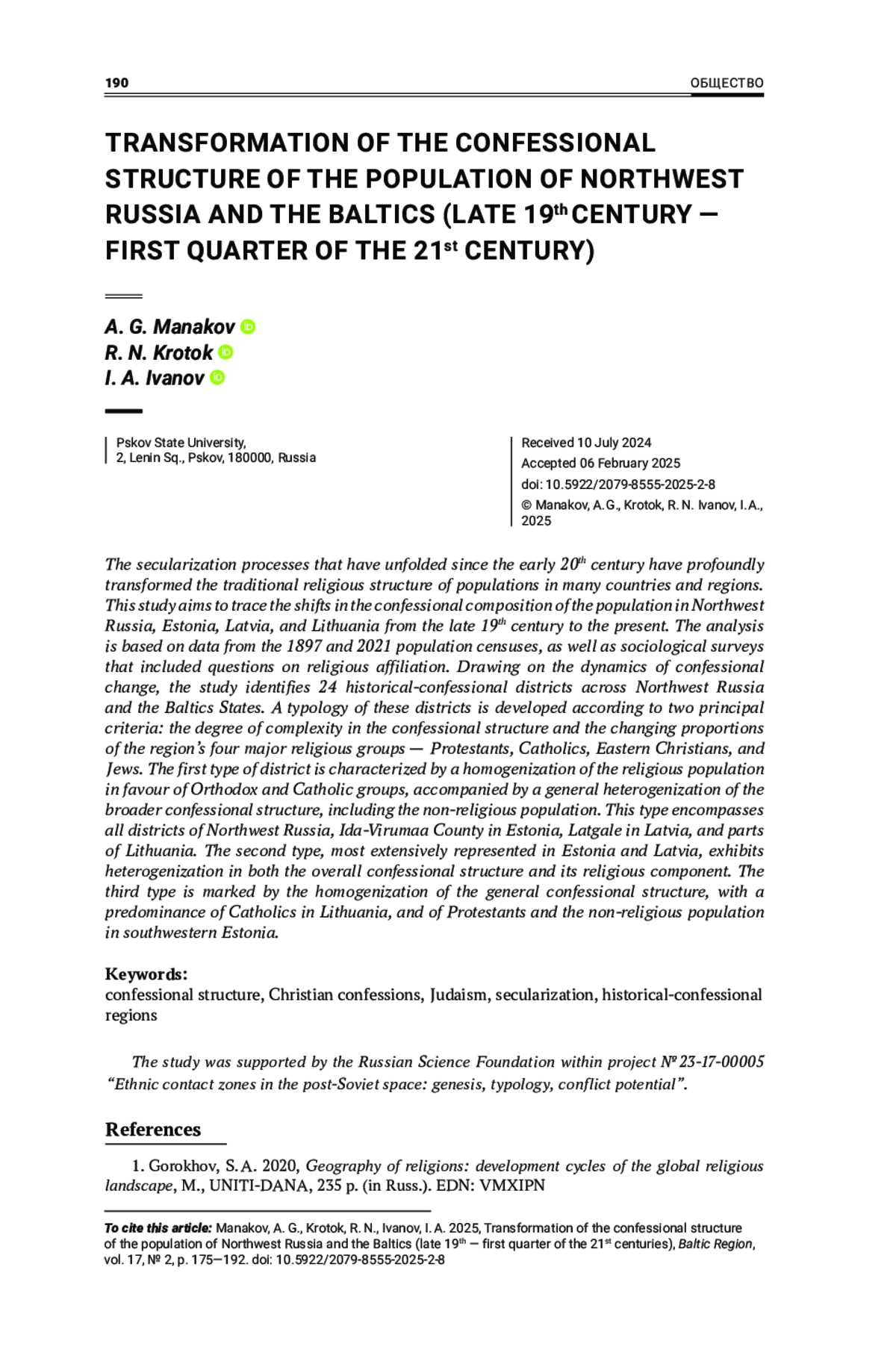 190

ОБЩЕСТВО

TRANSFORMATION OF THE CONFESSIONAL STRUCTURE OF THE POPULATION OF NORTHWEST RUSSIA AND THE BALTICS (LATE 19$^{th}$ CENTURY — FIRST QUARTER OF THE 21$^{st}$ CENTURY)

A. G. Manakov
R. N. Krotok
I. A. Ivanov

Pskov State University,
2, Lenin Sq., Pskov, 180000, Russia

Received 10 July 2024
Accepted 06 February 2025
doi: 10.5922/2079-8555-2025-2-8
© Manakov, A. G., Krotok, R. N. Ivanov, I. A., 2025

The secularization processes that have unfolded since the early 20$^{th}$ century have profoundly transformed the traditional religious structure of populations in many countries and regions. This study aims to trace the shifts in the confessional composition of the population in Northwest Russia, Estonia, Latvia, and Lithuania from the late 19$^{th}$ century to the present. The analysis is based on data from the 1897 and 2021 population censuses, as well as sociological surveys that included questions on religious affiliation. Drawing on the dynamics of confessional change, the study identifies 24 historical-confessional districts across Northwest Russia and the Baltics States. A typology of these districts is developed according to two principal criteria: the degree of complexity in the confessional structure and the changing proportions of the region's four major religious groups — Protestants, Catholics, Eastern Christians, and Jews. The first type of district is characterized by a homogenization of the religious population in favour of Orthodox and Catholic groups, accompanied by a general heterogenization of the broader confessional structure, including the non-religious population. This type encompasses all districts of Northwest Russia, Ida-Virumaa County in Estonia, Latgale in Latvia, and parts of Lithuania. The second type, most extensively represented in Estonia and Latvia, exhibits heterogenization in both the overall confessional structure and its religious component. The third type is marked by the homogenization of the general confessional structure, with a predominance of Catholics in Lithuania, and of Protestants and the non-religious population in southwestern Estonia.

Keywords:
confessional structure, Christian confessions, Judaism, secularization, historical-confessional regions

The study was supported by the Russian Science Foundation within project № 23-17-00005 "Ethnic contact zones in the post-Soviet space: genesis, typology, conflict potential".

References

1. Gorokhov, S. A. 2020, Geography of religions: development cycles of the global religious landscape, M., UNITI-DANA, 235 p. (in Russ.). EDN: VMXIPN

To cite this article: Manakov, A. G., Krotok, R. N., Ivanov, I. A. 2025, Transformation of the confessional structure of the population of Northwest Russia and the Baltics (late 19$^{th}$ — first quarter of the 21$^{st}$ centuries), Baltic Region, vol. 17, № 2, p. 175—192. doi: 10.5922/2079-8555-2025-2-8